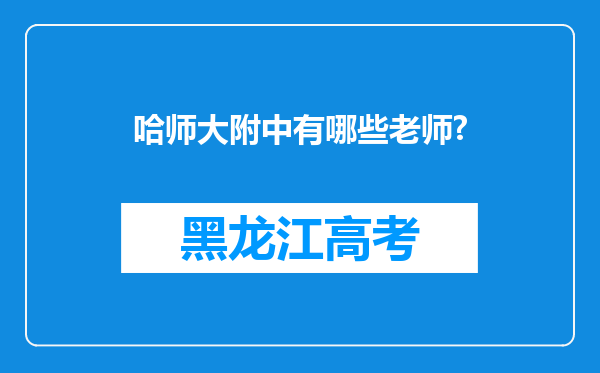 哈师大附中有哪些老师?

黑龙江高考